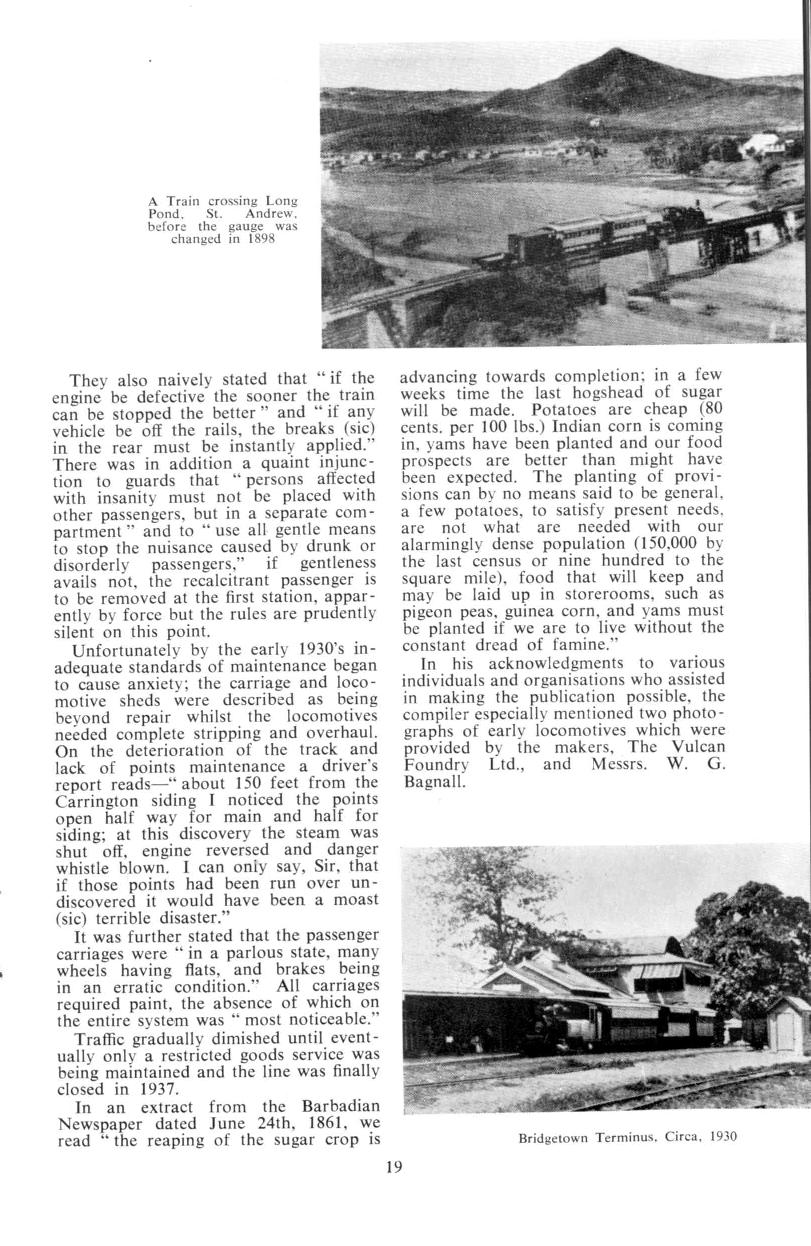 A Train crossing Long Pond, St. Andrew, before the gauge was changed in 1898

They also naively stated that "if the engine be defective the sooner the train can be stopped the better" and "if any vehicle be off the rails, the breaks (sic) in the rear must be instantly applied." There was in addition a quaint injunction to guards that "persons affected with insanity must not be placed with other passengers, but in a separate compartment" and to "use all gentle means to stop the nuisance caused by drunk or disorderly passengers," if gentleness avails not, the recalcitrant passenger is to be removed at the first station, apparently by force but the rules are prudently silent on this point.

Unfortunately by the early 1930's inadequate standards of maintenance began to cause anxiety; the carriage and locomotive sheds were described as being beyond repair whilst the locomotives needed complete stripping and overhaul. On the deterioration of the track and lack of points maintenance a driver's report reads—"about 150 feet from the Carrington siding I noticed the points open half way for main and half for siding; at this discovery the steam was shut off, engine reversed and danger whistle blown. I can only say, Sir, that if those points had been run over undiscovered it would have been a moast (sic) terrible disaster."

It was further stated that the passenger carriages were "in a parlous state, many wheels having flats, and brakes being in an erratic condition." All carriages required paint, the absence of which on the entire system was "most noticeable."

Traffic gradually dimished until eventually only a restricted goods service was being maintained and the line was finally closed in 1937.

In an extract from the Barbadian Newspaper dated June 24th, 1861, we read "the reaping of the sugar crop is advancing towards completion; in a few weeks time the last hogshead of sugar will be made. Potatoes are cheap (80 cents. per 100 lbs.) Indian corn is coming in, yams have been planted and our food prospects are better than might have been expected. The planting of provisions can by no means said to be general, a few potatoes, to satisfy present needs, are not what are needed with our alarmingly dense population (150,000 by the last census or nine hundred to the square mile), food that will keep and may be laid up in storerooms, such as pigeon peas, guinea corn, and yams must be planted if we are to live without the constant dread of famine."

In his acknowledgments to various individuals and organisations who assisted in making the publication possible, the compiler especially mentioned two photographs of early locomotives which were provided by the makers, The Vulcan Foundry Ltd., and Messrs. W. G. Bagnall.

Bridgetown Terminus, Circa, 1930

19